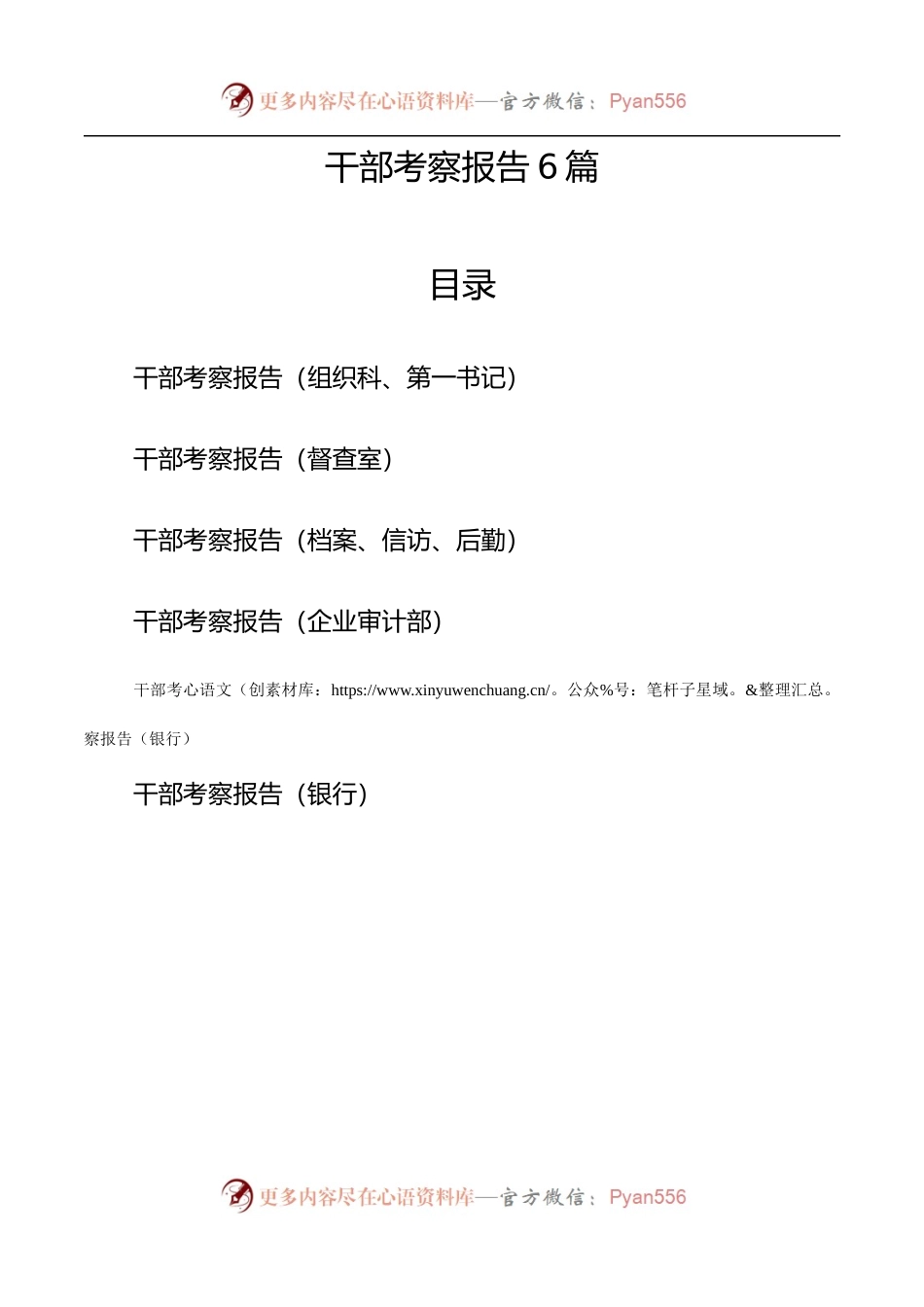 更多内容尽在心语资料库—官方微信：Pyan556

干部考察报告6篇

目录

干部考察报告（组织科、第一书记）

干部考察报告（督查室）

干部考察报告（档案、信访、后勤）

干部考察报告（企业审计部）

干部考心语文（创素材库：https://www.xinyuwenchuang.cn/。公众%号：笔杆子星域。&整理汇总。察报告（银行）

干部考察报告（银行）

更多内容尽在心语资料库—官方微信：Pyan556